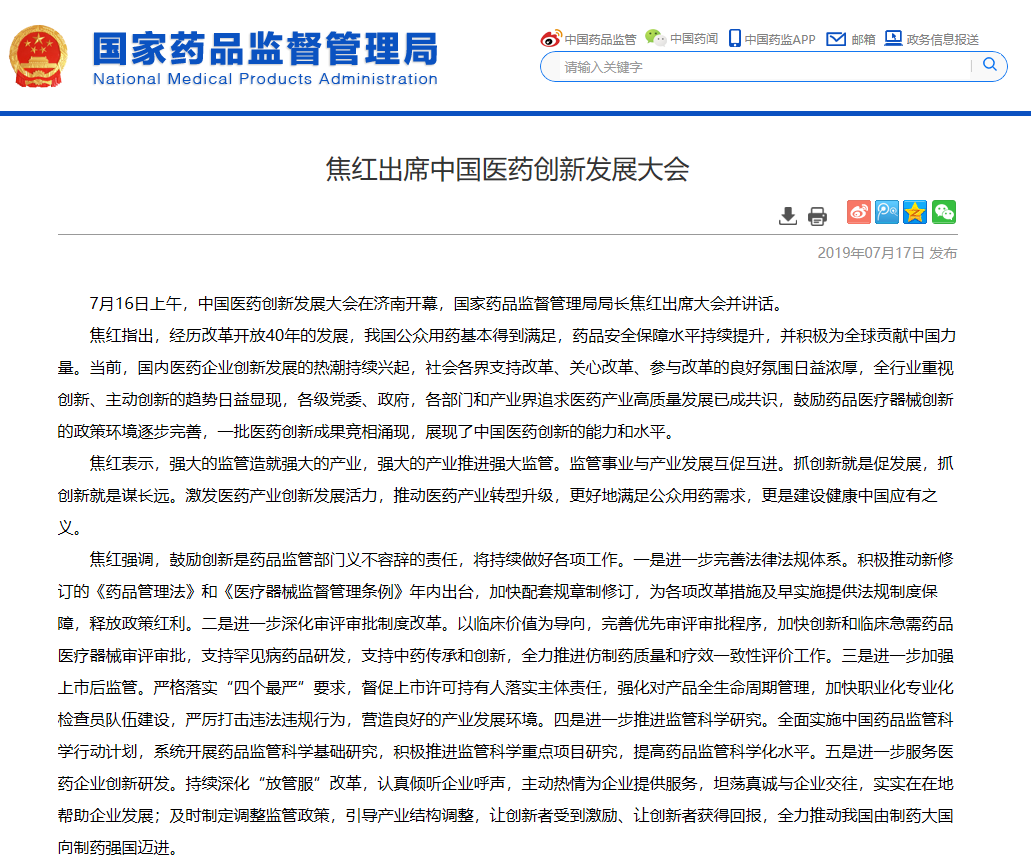 国家药品监督管理局
National Medical Products Administration

中国药品监管 中国药闻 中国药监APP 邮箱 政务信息报送

请输入关键字

焦红出席中国医药创新发展大会

2019年07月17日 发布

7月16日上午，中国医药创新发展大会在济南开幕，国家药品监督管理局局长焦红出席大会并讲话。

焦红指出，经历改革开放40年的发展，我国公众用药基本得到满足，药品安全保障水平持续提升，并积极为全球贡献中国力量。当前，国内医药企业创新发展的热潮持续兴起，社会各界支持改革、关心改革、参与改革的良好氛围日益浓厚，全行业重视创新、主动创新的趋势日益显现，各级党委、政府，各部门和产业界追求医药产业高质量发展已成共识，鼓励药品医疗器械创新的政策环境逐步完善，一批医药创新成果竞相涌现，展现了中国医药创新的能力和水平。

焦红表示，强大的监管造就强大的产业，强大的产业推进强大监管。监管事业与产业发展互促互进。抓创新就是促发展，抓创新就是谋长远。激发医药产业创新发展活力，推动医药产业转型升级，更好地满足公众用药需求，更是建设健康中国应有之义。

焦红强调，鼓励创新是药品监管部门义不容辞的责任，将持续做好各项工作。一是进一步完善法律法规体系。积极推动新修订的《药品管理法》和《医疗器械监督管理条例》年内出台，加快配套规章制修订，为各项改革措施及早实施提供法规制度保障，释放政策红利。二是进一步深化审评审批制度改革。以临床价值为导向，完善优先审评审批程序，加快创新和临床急需药品医疗器械审评审批，支持罕见病药品研发，支持中药传承和创新，全力推进仿制药质量和疗效一致性评价工作。三是进一步加强上市后监管。严格落实“四个最严”要求，督促上市许可持有人落实主体责任，强化对产品全生命周期管理，加快职业化专业化检查员队伍建设，严厉打击违法违规行为，营造良好的产业发展环境。四是进一步推进监管科学研究。全面实施中国药品监管科学行动计划，系统开展药品监管科学基础研究，积极推进监管科学重点项目研究，提高药品监管科学化水平。五是进一步服务医药企业创新研发。持续深化“放管服”改革，认真倾听企业呼声，主动热情为企业提供服务，坦荡真诚与企业交往，实实在在地帮助企业发展；及时制定调整监管政策，引导产业结构调整，让创新者受到激励、让创新者获得回报，全力推动我国由制药大国向制药强国迈进。